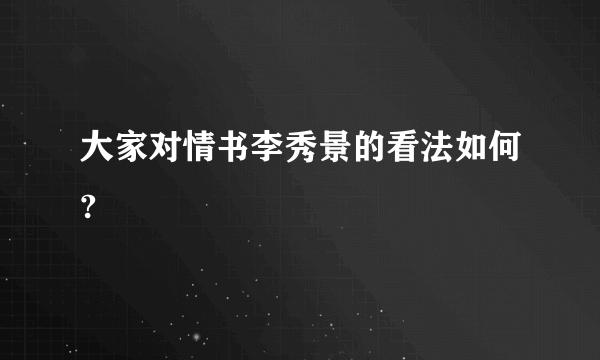 大家对情书李秀景的看法如何?